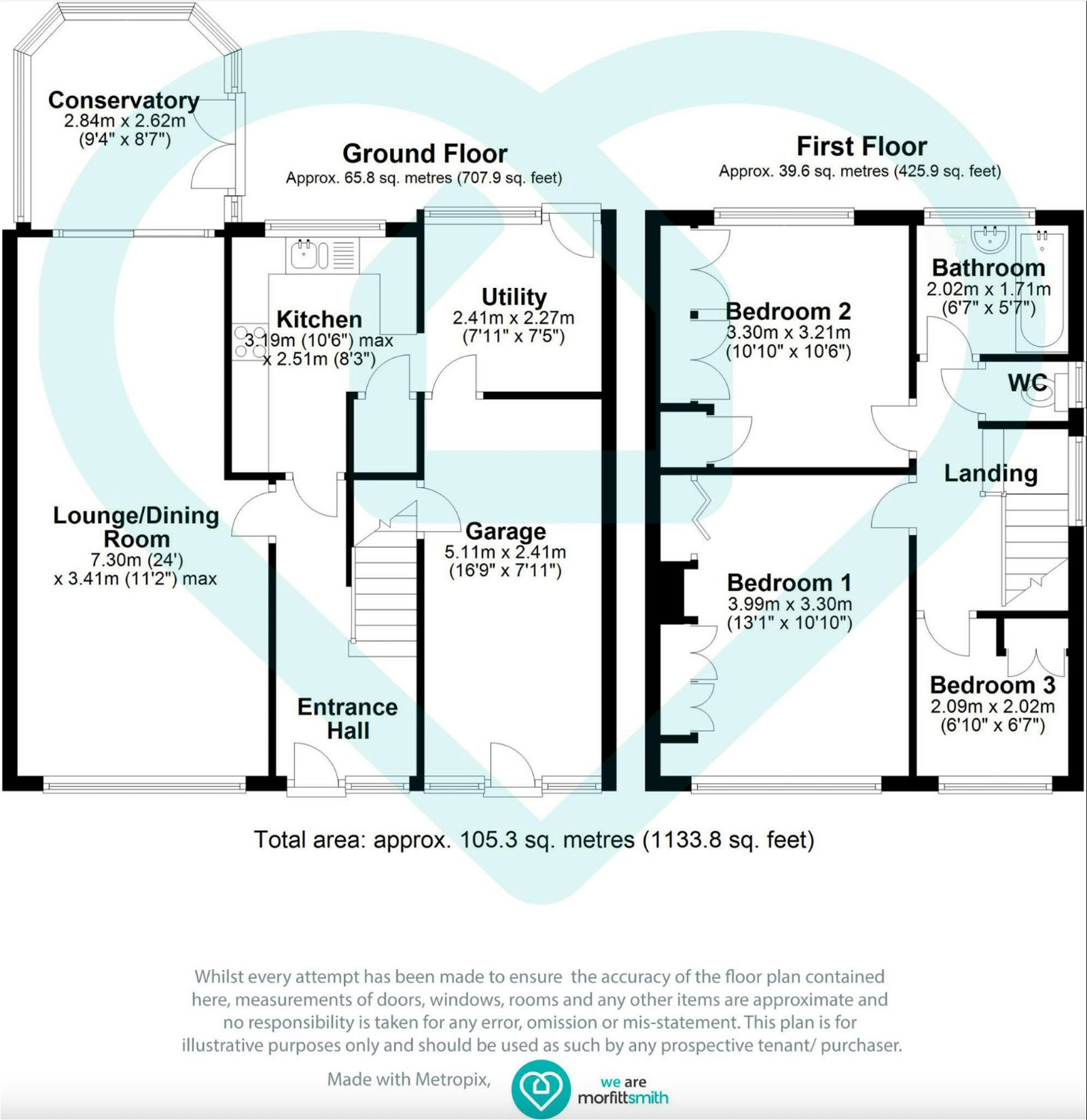 Conservatory
2.84m x 2.62m
(9'4" x 8'7")

Ground Floor
Approx. 65.8 sq. metres (707.9 sq. feet)

Kitchen
3.19m (10'6") max
x 2.51m (8'3")

Utility
2.41m x 2.27m
(7'11" x 7'5")

Lounge/Dining Room
7.30m (24')
x 3.41m (11'2") max

Garage
5.11m x 2.41m
(16'9" x 7'11")

Entrance Hall

First Floor
Approx. 39.6 sq. metres (425.9 sq. feet)

Bedroom 2
3.30m x 3.21m
(10'10" x 10'6")

Bathroom
2.02m x 1.71m
(6'7" x 5'7")

WC

Landing

Bedroom 1
3.99m x 3.30m
(13'1" x 10'10")

Bedroom 3
2.09m x 2.02m
(6'10" x 6'7")

Total area: approx. 105.3 sq. metres (1133.8 sq. feet)

Whilst every attempt has been made to ensure the accuracy of the floor plan contained here, measurements of doors, windows, rooms and any other items are approximate and no responsibility is taken for any error, omission or mis-statement. This plan is for illustrative purposes only and should be used as such by any prospective tenant/ purchaser.

Made with Metropix,

we are morfittsmith